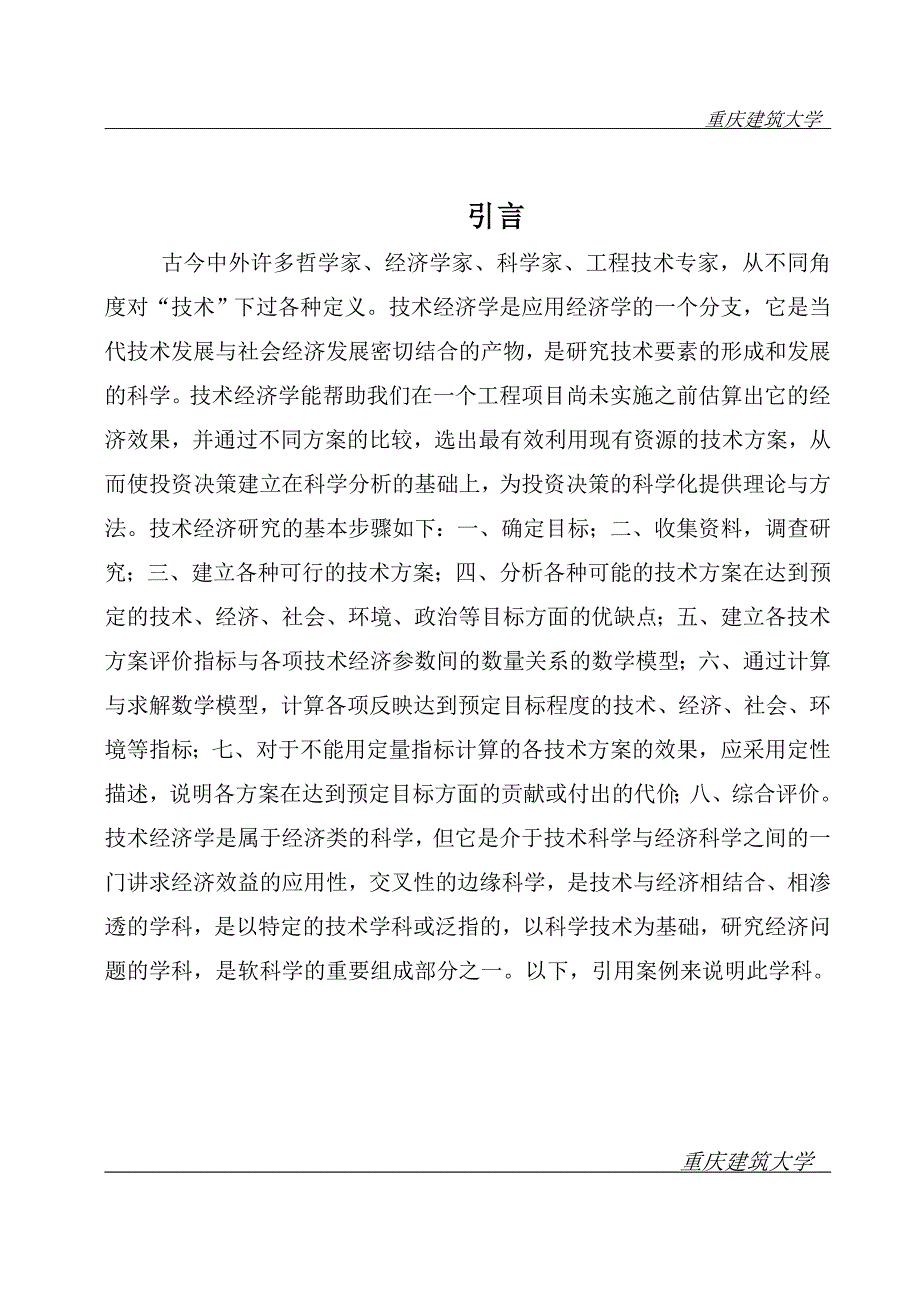 重庆建筑大学

引言

古今中外许多哲学家、经济学家、科学家、工程技术专家，从不同角度对“技术”下过各种定义。技术经济学是应用经济学的一个分支，它是当代技术发展与社会经济发展密切结合的产物，是研究技术要素的形成和发展的科学。技术经济学能帮助我们在一个工程项目尚未实施之前估算出它的经济效果，并通过不同方案的比较，选出最有效利用现有资源的技术方案，从而使投资决策建立在科学分析的基础上，为投资决策的科学化提供理论与方法。技术经济研究的基本步骤如下：一、确定目标；二、收集资料，调查研究；三、建立各种可行的技术方案；四、分析各种可能的技术方案在达到预定的技术、经济、社会、环境、政治等目标方面的优缺点；五、建立各技术方案评价指标与各项技术经济参数间的数量关系的数学模型；六、通过计算与求解数学模型，计算各项反映达到预定目标程度的技术、经济、社会、环境等指标；七、对于不能用定量指标计算的各技术方案的效果，应采用定性描述，说明各方案在达到预定目标方面的贡献或付出的代价；八、综合评价。技术经济学是属于经济类的科学，但它是介于技术科学与经济科学之间的一门讲求经济效益的应用性，交叉性的边缘科学，是技术与经济相结合、相渗透的学科，是以特定的技术学科或泛指的，以科学技术为基础，研究经济问题的学科，是软科学的重要组成部分之一。以下，引用案例来说明此学科。

重庆建筑大学